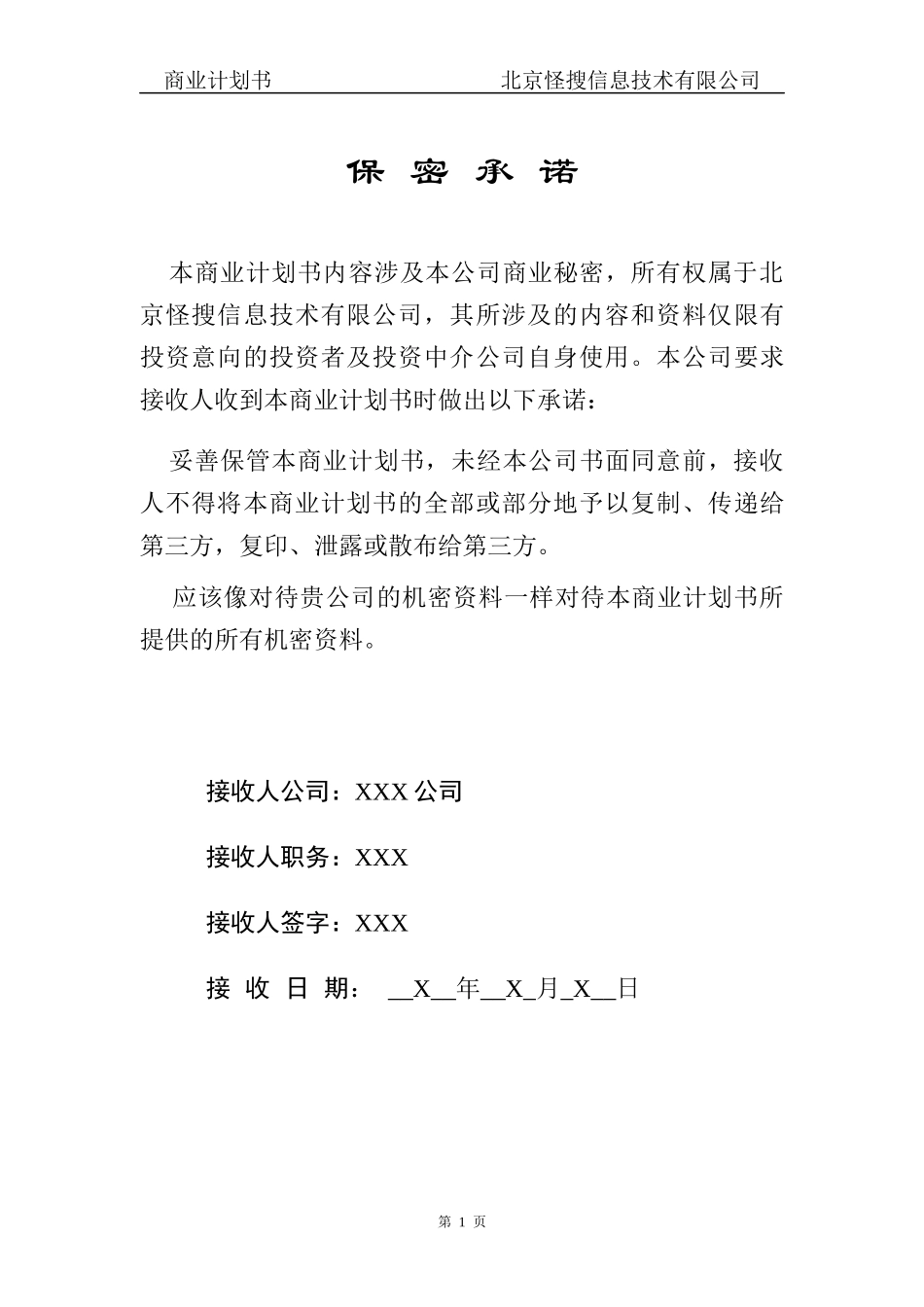 商业计划书　　北京怪搜信息技术有限公司

保 密 承 诺

本商业计划书内容涉及本公司商业秘密，所有权属于北京怪搜信息技术有限公司，其所涉及的内容和资料仅限有投资意向的投资者及投资中介公司自身使用。本公司要求接收人收到本商业计划书时做出以下承诺：

妥善保管本商业计划书，未经本公司书面同意前，接收人不得将本商业计划书的全部或部分地予以复制、传递给第三方，复印、泄露或散布给第三方。

应该像对待贵公司的机密资料一样对待本商业计划书所提供的所有机密资料。

接收人公司：XXX 公司

接收人职务：XXX

接收人签字：XXX

接 收 日 期： __X__年__X_月_X__日

第 1 页